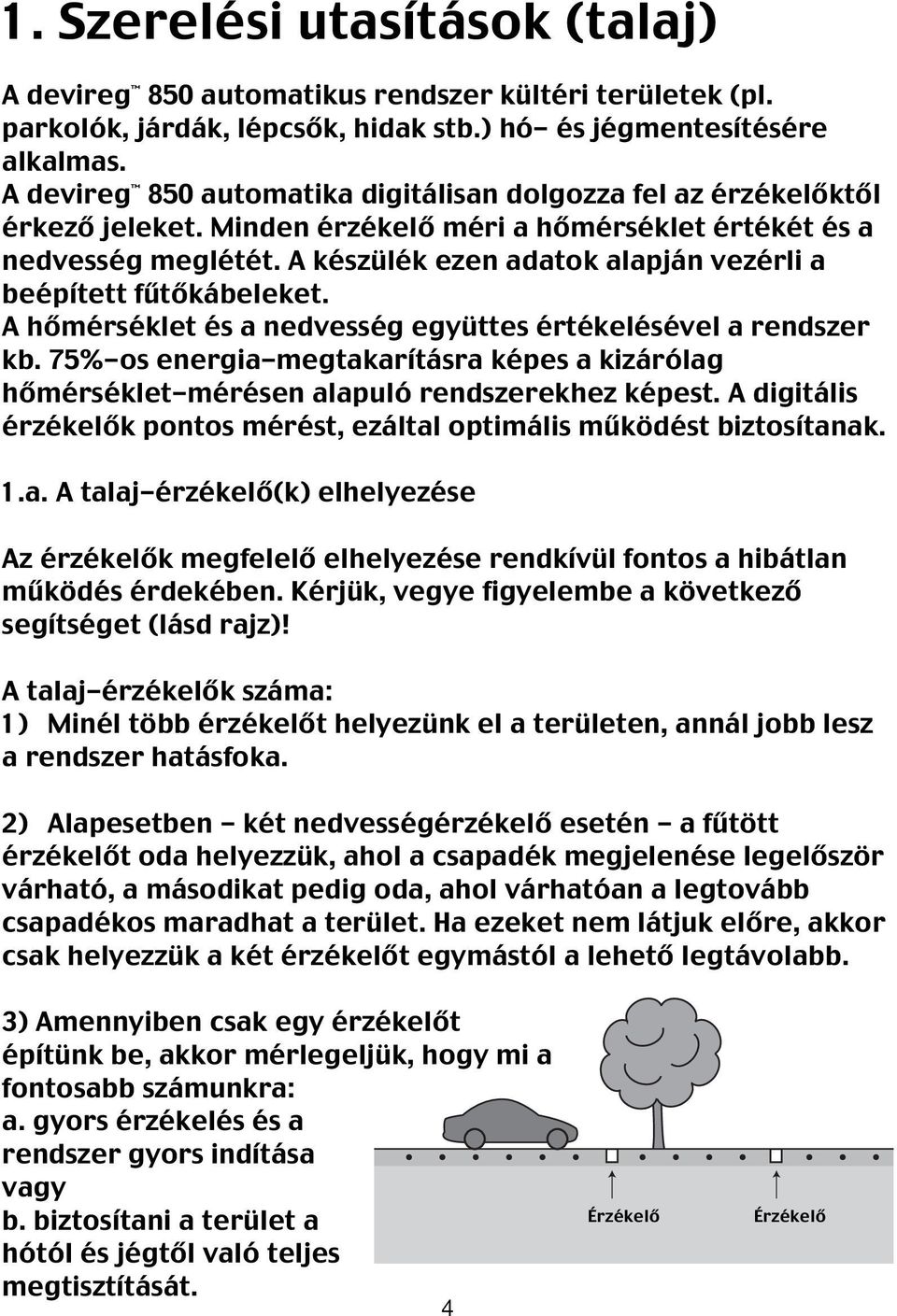 1. Szerelési utasítások (talaj)

A devireg™ 850 automatikus rendszer kültéri területek (pl. parkolók, járdák, lépcsők, hidak stb.) hó- és jégmentesítésére alkalmas.
A devireg™ 850 automatika digitálisan dolgozza fel az érzékelőktől érkező jeleket. Minden érzékelő méri a hőmérséklet értékét és a nedvesség meglétét. A készülék ezen adatok alapján vezérli a beépített fűtőkábeleket.
A hőmérséklet és a nedvesség együttes értékelésével a rendszer kb. 75%-os energia-megtakarításra képes a kizárólag hőmérséklet-mérésen alapuló rendszerekhez képest. A digitális érzékelők pontos mérést, ezáltal optimális működést biztosítanak.

1.a. A talaj-érzékelő(k) elhelyezése

Az érzékelők megfelelő elhelyezése rendkívül fontos a hibátlan működés érdekében. Kérjük, vegye figyelembe a következő segítséget (lásd rajz)!

A talaj-érzékelők száma:
1) Minél több érzékelőt helyezünk el a területen, annál jobb lesz a rendszer hatásfoka.

2) Alapesetben - két nedvességérzékelő esetén - a fűtött érzékelőt oda helyezzük, ahol a csapadék megjelenése legelőször várható, a másodikat pedig oda, ahol várhatóan a legtovább csapadékos maradhat a terület. Ha ezeket nem látjuk előre, akkor csak helyezzük a két érzékelőt egymástól a lehető legtávolabb.

3) Amennyiben csak egy érzékelőt építünk be, akkor mérlegeljük, hogy mi a fontosabb számunkra:
a. gyors érzékelés és a rendszer gyors indítása vagy
b. biztosítani a terület a hótól és jégtől való teljes megtisztítását.

Érzékelő
Érzékelő

4